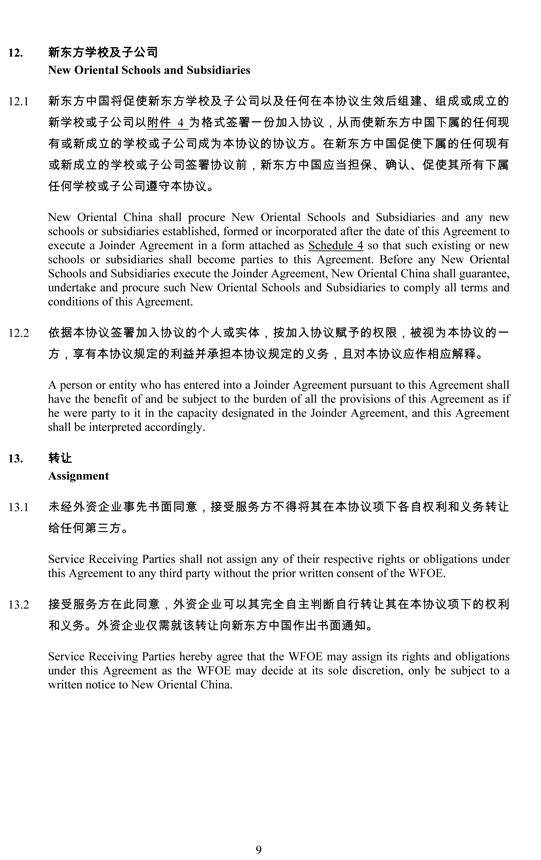 12. 新东方学校及子公司
New Oriental Schools and Subsidiaries

12.1 新东方中国将促使新东方学校及子公司以及任何在本协议生效后组建、组成或成立的新学校或子公司以附件 4 为格式签署一份加入协议，从而使新东方中国下属的任何现有或新成立的学校或子公司成为本协议的协议方。在新东方中国促使下属的任何现有或新成立的学校或子公司签署协议前，新东方中国应当担保、确认、促使其所有下属任何学校或子公司遵守本协议。

New Oriental China shall procure New Oriental Schools and Subsidiaries and any new schools or subsidiaries established, formed or incorporated after the date of this Agreement to execute a Joinder Agreement in a form attached as Schedule 4 so that such existing or new schools or subsidiaries shall become parties to this Agreement. Before any New Oriental Schools and Subsidiaries execute the Joinder Agreement, New Oriental China shall guarantee, undertake and procure such New Oriental Schools and Subsidiaries to comply all terms and conditions of this Agreement.

12.2 依据本协议签署加入协议的个人或实体，按加入协议赋予的权限，被视为本协议的一方，享有本协议规定的利益并承担本协议规定的义务，且对本协议应作相应解释。

A person or entity who has entered into a Joinder Agreement pursuant to this Agreement shall have the benefit of and be subject to the burden of all the provisions of this Agreement as if he were party to it in the capacity designated in the Joinder Agreement, and this Agreement shall be interpreted accordingly.

13. 转让
Assignment

13.1 未经外资企业事先书面同意，接受服务方不得将其在本协议项下各自权利和义务转让给任何第三方。

Service Receiving Parties shall not assign any of their respective rights or obligations under this Agreement to any third party without the prior written consent of the WFOE.

13.2 接受服务方在此同意，外资企业可以其完全自主判断自行转让其在本协议项下的权利和义务。外资企业仅需就该转让向新东方中国作出书面通知。

Service Receiving Parties hereby agree that the WFOE may assign its rights and obligations under this Agreement as the WFOE may decide at its sole discretion, only be subject to a written notice to New Oriental China.

9